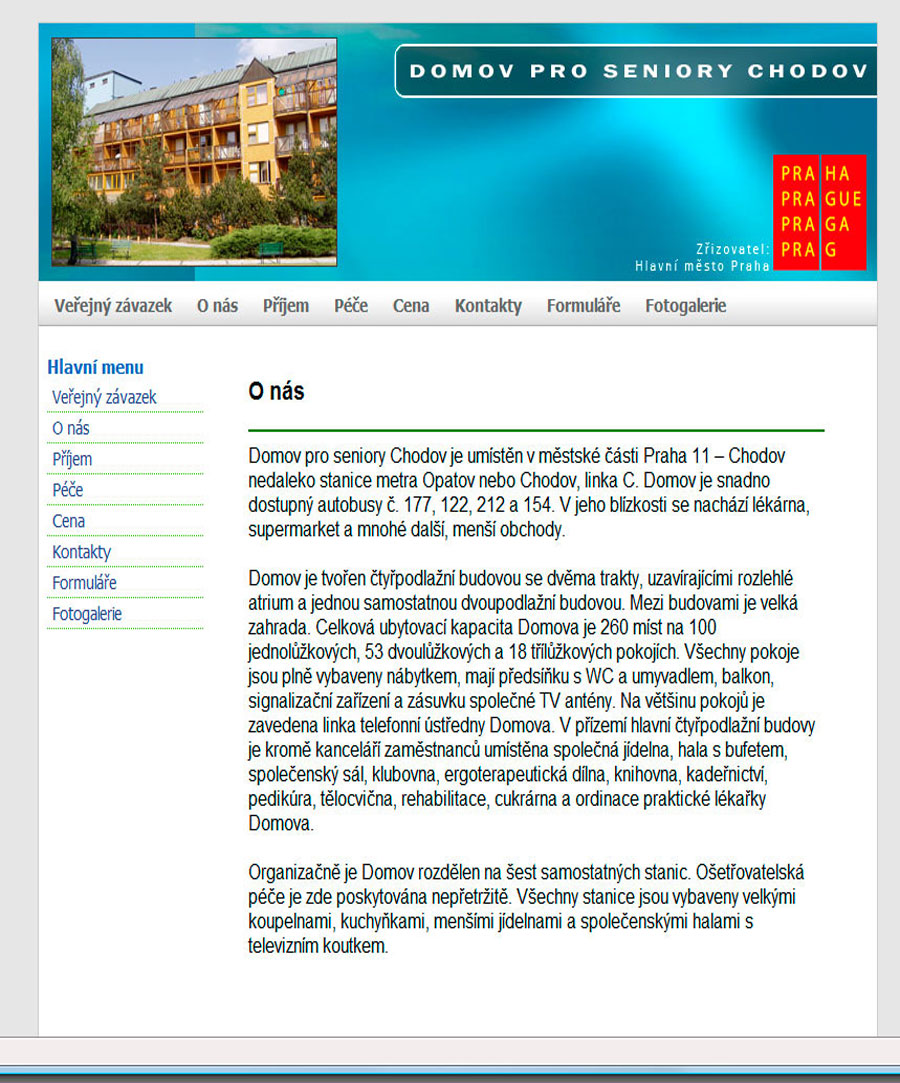 DOMOV PRO SENIORY CHODOV

PRA HA
PRA GUE
PRA GA
PRA G

Zřizovatel:
Hlavní město Praha

Veřejný závazek O nás Příjem Péče Cena Kontakty Formuláře Fotogalerie

Hlavní menu
Veřejný závazek
O nás
Příjem
Péče
Cena
Kontakty
Formuláře
Fotogalerie

O nás

Domov pro seniory Chodov je umístěn v městské části Praha 11 – Chodov nedaleko stanice metra Opatov nebo Chodov, linka C. Domov je snadno dostupný autobusy č. 177, 122, 212 a 154. V jeho blízkosti se nachází lékárna, supermarket a mnohé další, menší obchody.

Domov je tvořen čtyřpodlažní budovou se dvěma trakty, uzavírajícími rozlehlé atrium a jednou samostatnou dvoupodlažní budovou. Mezi budovami je velká zahrada. Celková ubytovací kapacita Domova je 260 míst na 100 jednolůžkových, 53 dvoulůžkových a 18 třílůžkových pokojích. Všechny pokoje jsou plně vybaveny nábytkem, mají předsíňku s WC a umyvadlem, balkon, signalizační zařízení a zásuvku společné TV antény. Na většinu pokojů je zavedena linka telefonní ústředny Domova. V přízemí hlavní čtyřpodlažní budovy je kromě kanceláří zaměstnanců umístěna společná jídelna, hala s bufetem, společenský sál, klubovna, ergoterapeutická dílna, knihovna, kadeřnictví, pedikúra, tělocvična, rehabilitace, cukrárna a ordinace praktické lékařky Domova.

Organizačně je Domov rozdělen na šest samostatných stanic. Ošetřovatelská péče je zde poskytována nepřetržitě. Všechny stanice jsou vybaveny velkými koupelnami, kuchyňkami, menšími jídelnami a společenskými halami s televizním koutkem.